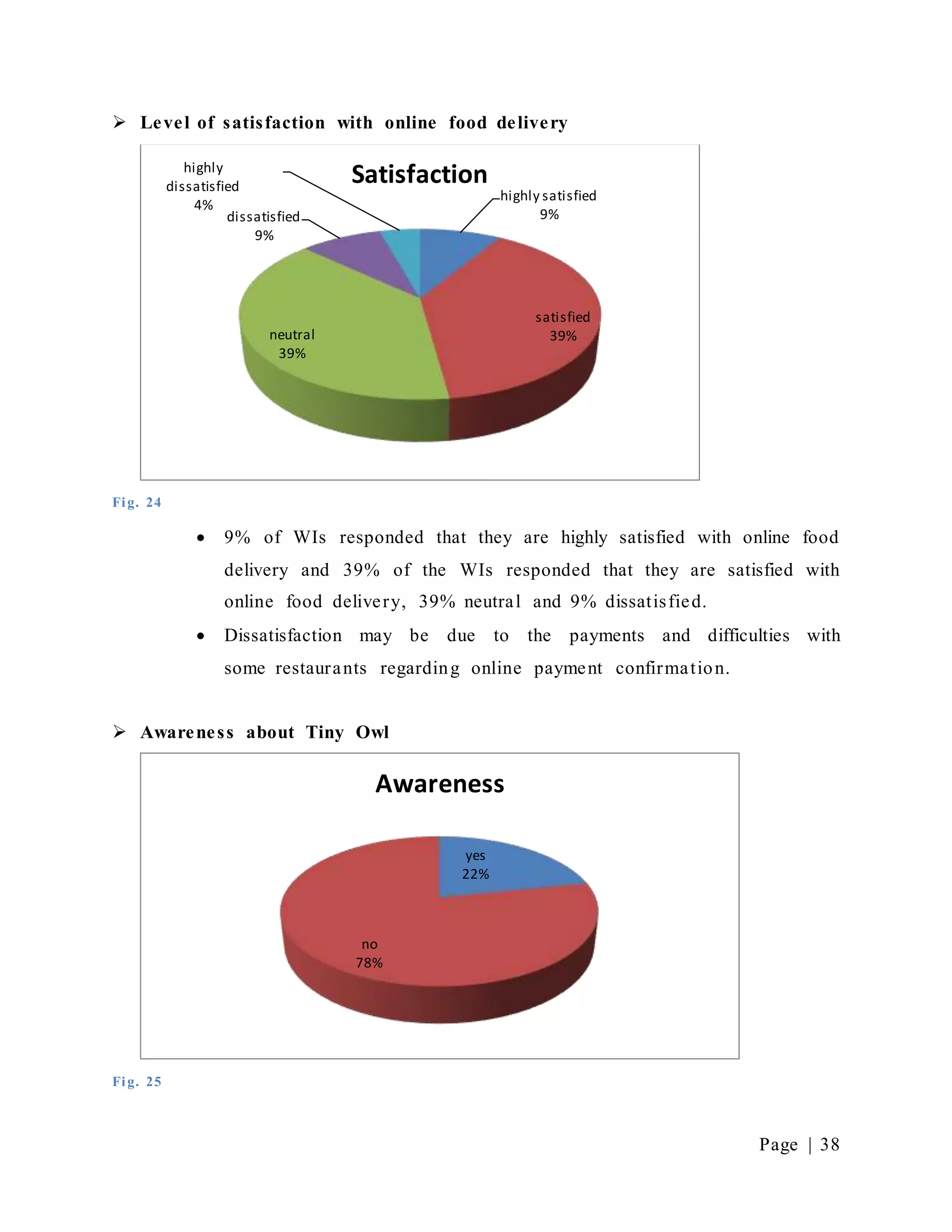 ➢ Level of satisfaction with online food delivery

Satisfaction

highly dissatisfied 4%

dissatisfied 9%

highly satisfied 9%

satisfied 39%

neutral 39%

Fig. 24

• 9% of WIs responded that they are highly satisfied with online food delivery and 39% of the WIs responded that they are satisfied with online food delivery, 39% neutral and 9% dissatisfied.

• Dissatisfaction may be due to the payments and difficulties with some restaurants regarding online payment confirmation.

➢ Awareness about Tiny Owl

Awareness

yes 22%

no 78%

Fig. 25

Page | 38